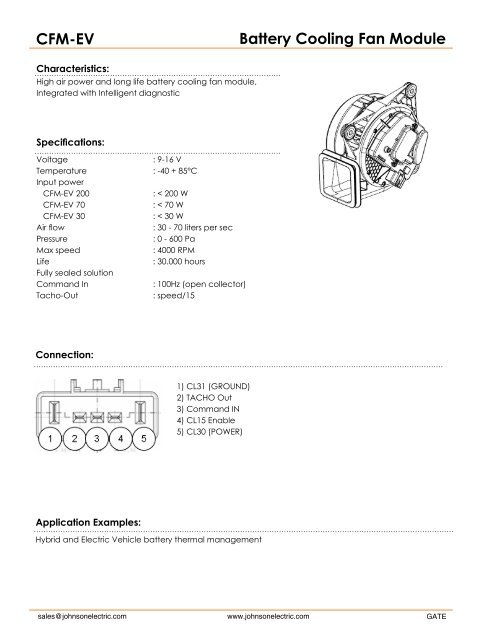 CFM-EV Battery Cooling Fan Module

Characteristics:
High air power and long life battery cooling fan module, Integrated with Intelligent diagnostic

Specifications:

| | |
|---|---|
| Voltage | : 9-16 V |
| Temperature | : -40 + 85°C |
| Input power | |
| CFM-EV 200 | : < 200 W |
| CFM-EV 70 | : < 70 W |
| CFM-EV 30 | : < 30 W |
| Air flow | : 30 - 70 liters per sec |
| Pressure | : 0 - 600 Pa |
| Max speed | : 4000 RPM |
| Life | : 30.000 hours |
| Fully sealed solution | |
| Command In | : 100Hz (open collector) |
| Tacho-Out | : speed/15 |

Connection:

1 2 3 4 5

1) CL31 (GROUND)
2) TACHO Out
3) Command IN
4) CL15 Enable
5) CL30 (POWER)

Application Examples:
Hybrid and Electric Vehicle battery thermal management

sales@johnsonelectric.com www.johnsonelectric.com GATE